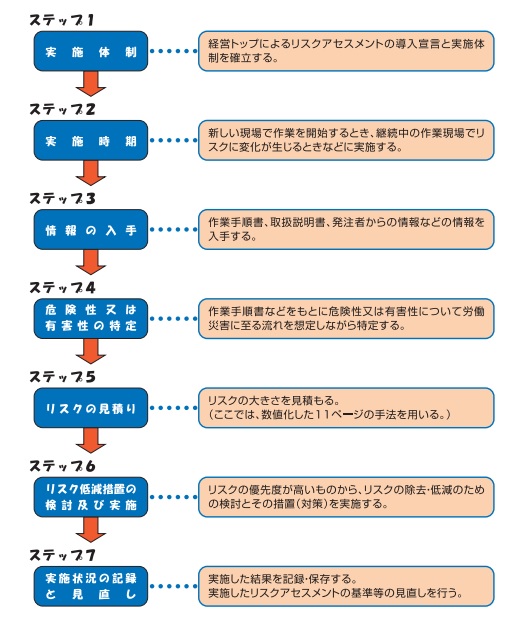 ステップ1

実施体制

経営トップによるリスクアセスメントの導入宣言と実施体制を確立する。

ステップ2

実施時期

新しい現場で作業を開始するとき、継続中の作業現場でリスクに変化が生じるときなどに実施する。

ステップ3

情報の入手

作業手順書、取扱説明書、発注者からの情報などの情報を入手する。

ステップ4

危険性又は有害性の特定

作業手順書などをもとに危険性又は有害性について労働災害に至る流れを想定しながら特定する。

ステップ5

リスクの見積り

リスクの大きさを見積もる。
（ここでは、数値化した11ページの手法を用いる。）

ステップ6

リスク低減措置の検討及び実施

リスクの優先度が高いものから、リスクの除去･低減のための検討とその措置（対策）を実施する。

ステップ7

実施状況の記録と見直し

実施した結果を記録･保存する。
実施したリスクアセスメントの基準等の見直しを行う。